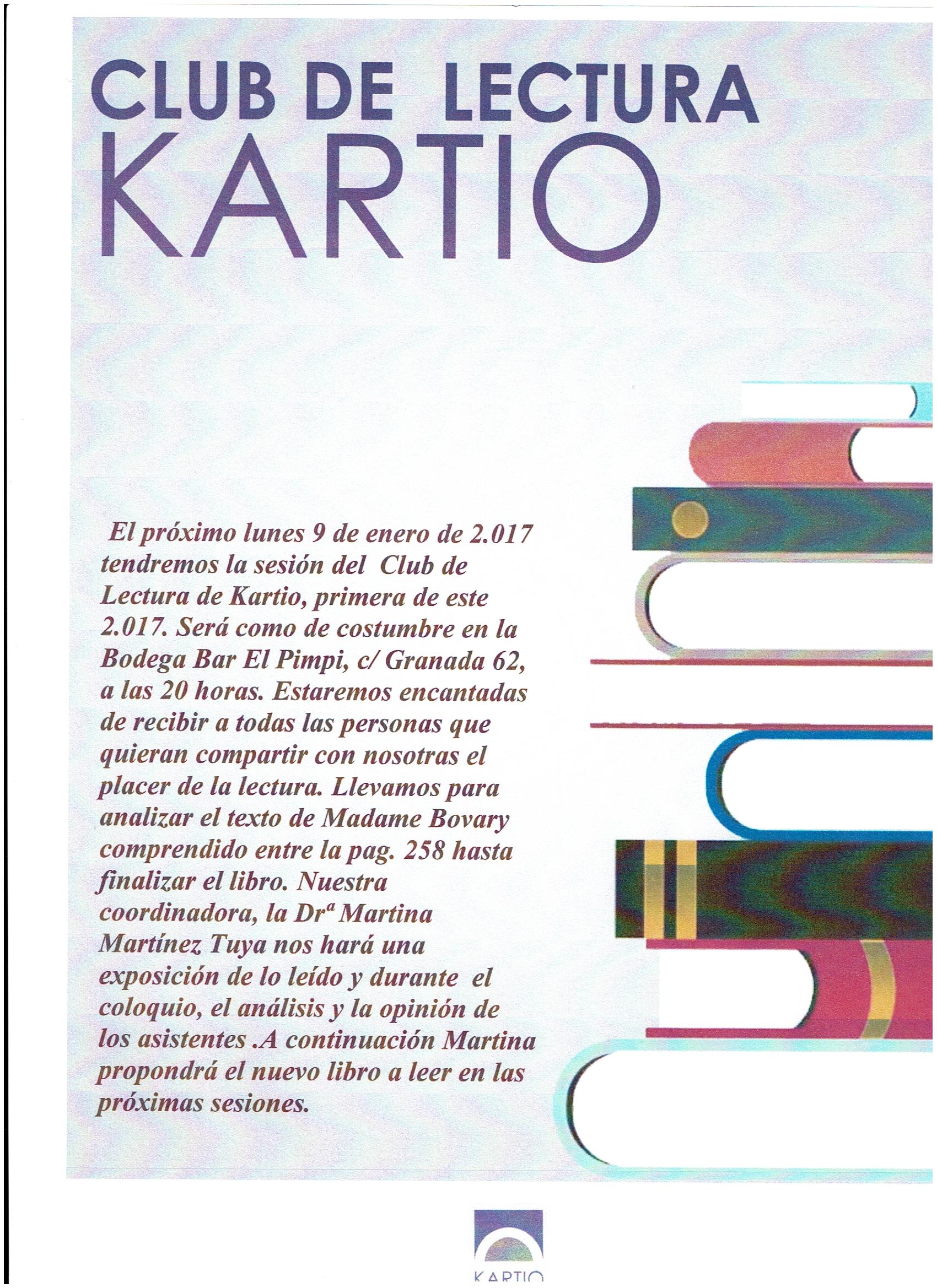 CLUB DE LECTURA
KARTIO

El próximo lunes 9 de enero de 2.017 tendremos la sesión del Club de Lectura de Kartio, primera de este 2.017. Será como de costumbre en la Bodega Bar El Pimpi, c/ Granada 62, a las 20 horas. Estaremos encantadas de recibir a todas las personas que quieran compartir con nosotras el placer de la lectura. Llevamos para analizar el texto de Madame Bovary comprendido entre la pag. 258 hasta finalizar el libro. Nuestra coordinadora, la Drª Martina Martínez Tuya nos hará una exposición de lo leído y durante el coloquio, el análisis y la opinión de los asistentes .A continuación Martina propondrá el nuevo libro a leer en las próximas sesiones.

KARTIO